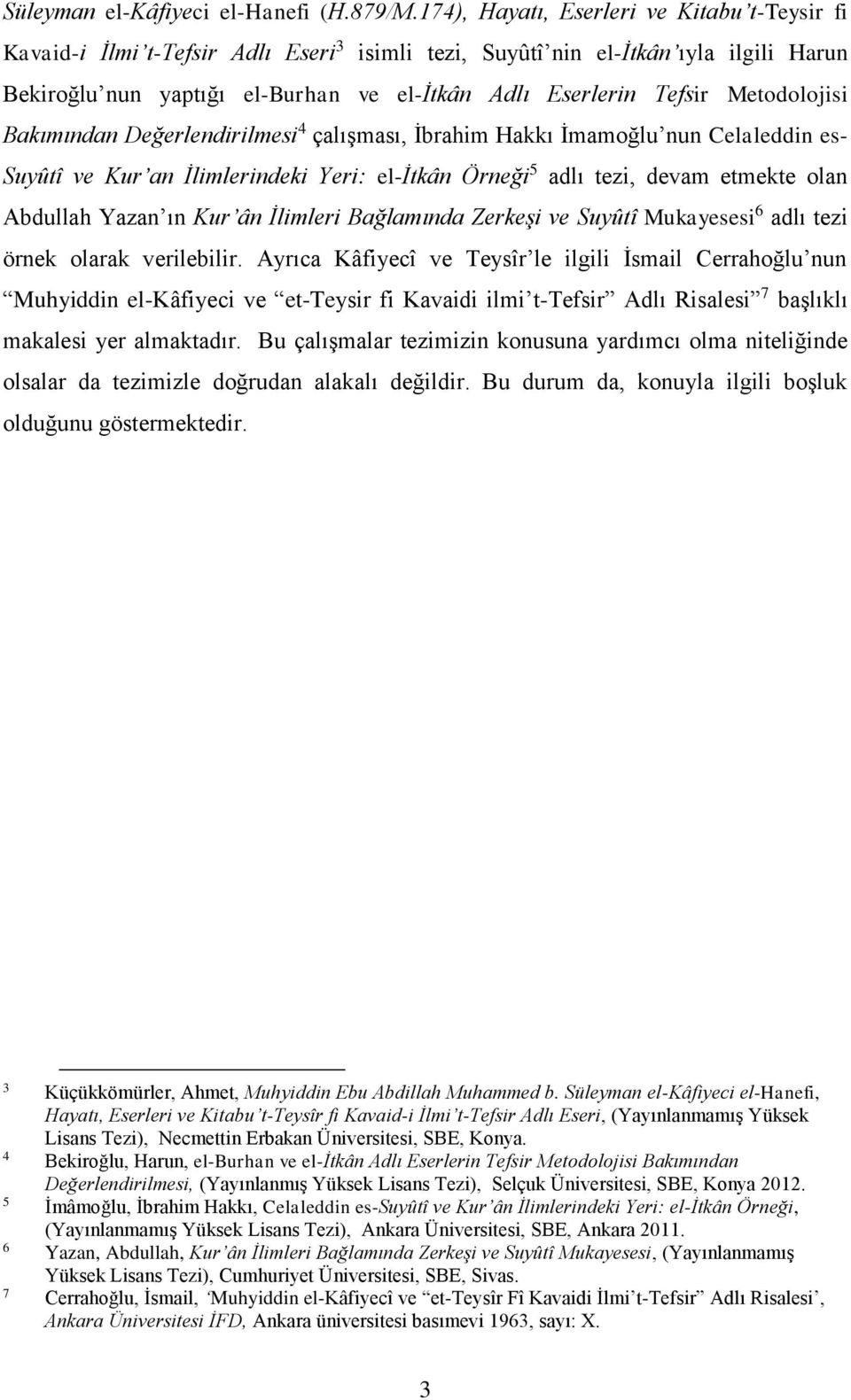 Süleyman el-Kâfiyeci el-Hanefi (H.879/M.174), Hayatı, Eserleri ve Kitabu't-Teysir fi Kavaid-i İlmi't-Tefsir Adlı Eseri$^3$ isimli tezi, Suyûtî'nin el-İtkân'ıyla ilgili Harun Bekiroğlu'nun yaptığı el-Burhan ve el-İtkân Adlı Eserlerin Tefsir Metodolojisi Bakımından Değerlendirilmesi$^4$ çalışması, İbrahim Hakkı İmamoğlu'nun Celaleddin es-Suyûtî ve Kur'an İlimlerindeki Yeri: el-İtkân Örneği$^5$ adlı tezi, devam etmekte olan Abdullah Yazan'ın Kur'ân İlimleri Bağlamında Zerkeşi ve Suyûtî Mukayesesi$^6$ adlı tezi örnek olarak verilebilir. Ayrıca Kâfiyecî ve Teysîr'le ilgili İsmail Cerrahoğlu'nun "Muhyiddin el-Kâfiyeci ve "et-Teysir fi Kavaidi ilmi't-Tefsir" Adlı Risalesi"$^7$ başlıklı makalesi yer almaktadır. Bu çalışmalar tezimizin konusuna yardımcı olma niteliğinde olsalar da tezimizle doğrudan alakalı değildir. Bu durum da, konuyla ilgili boşluk olduğunu göstermektedir.

3 Küçükkömürler, Ahmet, Muhyiddin Ebu Abdillah Muhammed b. Süleyman el-Kâfiyeci el-Hanefi, Hayatı, Eserleri ve Kitabu't-Teysîr fi Kavaid-i İlmi't-Tefsir Adlı Eseri, (Yayınlanmamış Yüksek Lisans Tezi), Necmettin Erbakan Üniversitesi, SBE, Konya.
4 Bekiroğlu, Harun, el-Burhan ve el-İtkân Adlı Eserlerin Tefsir Metodolojisi Bakımından Değerlendirilmesi, (Yayınlanmış Yüksek Lisans Tezi), Selçuk Üniversitesi, SBE, Konya 2012.
5 İmâmoğlu, İbrahim Hakkı, Celaleddin es-Suyûtî ve Kur'ân İlimlerindeki Yeri: el-İtkân Örneği, (Yayınlanmamış Yüksek Lisans Tezi), Ankara Üniversitesi, SBE, Ankara 2011.
6 Yazan, Abdullah, Kur'ân İlimleri Bağlamında Zerkeşi ve Suyûtî Mukayesesi, (Yayınlanmamış Yüksek Lisans Tezi), Cumhuriyet Üniversitesi, SBE, Sivas.
7 Cerrahoğlu, İsmail, 'Muhyiddin el-Kâfiyecî ve "et-Teysîr Fî Kavaidi İlmi't-Tefsir" Adlı Risalesi', Ankara Üniversitesi İFD, Ankara üniversitesi basımevi 1963, sayı: X.

3